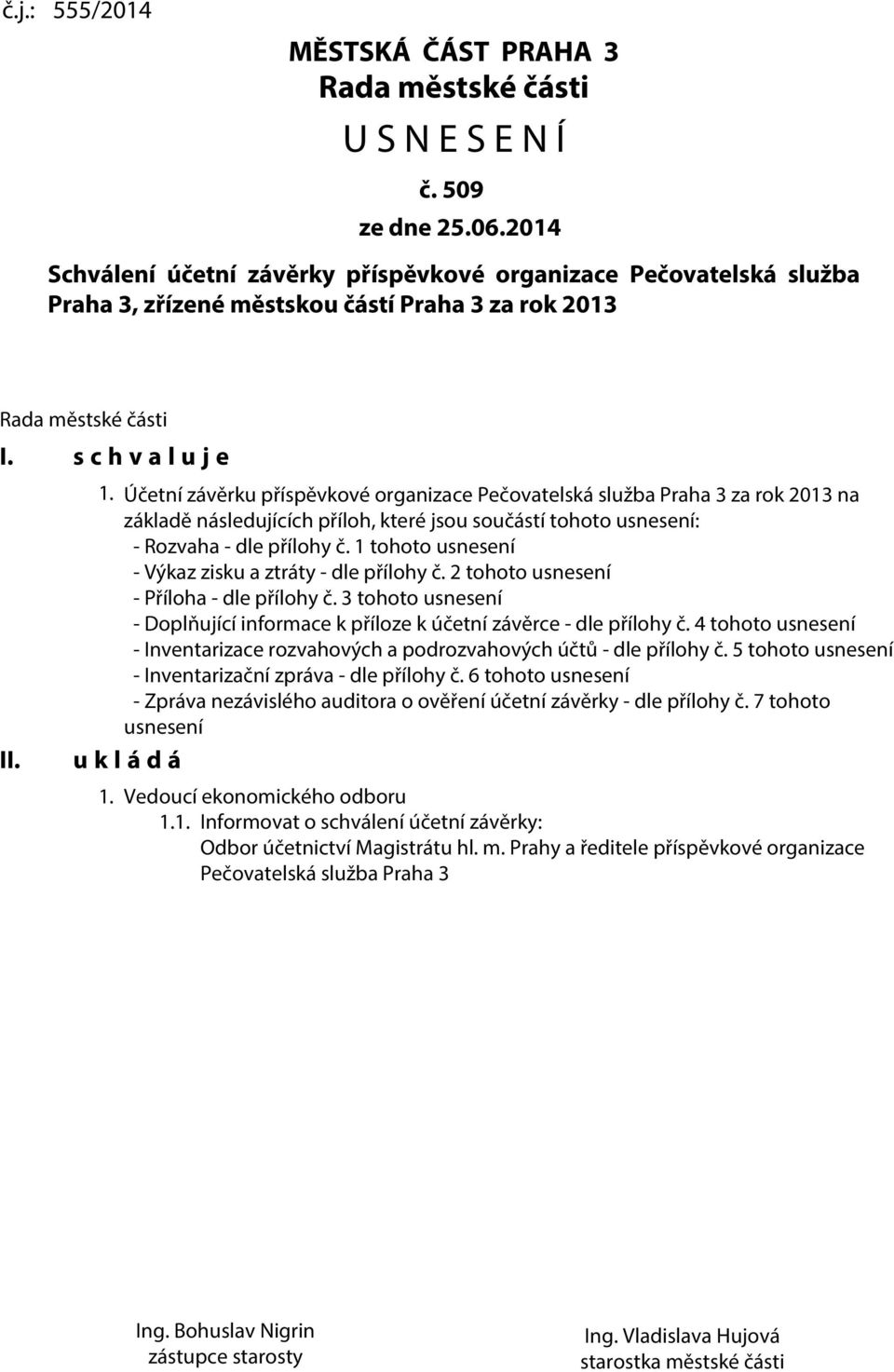 č.j.: 555/2014

MĚSTSKÁ ČÁST PRAHA 3
Rada městské části
U S N E S E N Í
č. 509
ze dne 25.06.2014

Schválení účetní závěrky příspěvkové organizace Pečovatelská služba Praha 3, zřízené městskou částí Praha 3 za rok 2013

Rada městské části

I. s c h v a l u j e

1. Účetní závěrku příspěvkové organizace Pečovatelská služba Praha 3 za rok 2013 na základě následujících příloh, které jsou součástí tohoto usnesení:
- Rozvaha - dle přílohy č. 1 tohoto usnesení
- Výkaz zisku a ztráty - dle přílohy č. 2 tohoto usnesení
- Příloha - dle přílohy č. 3 tohoto usnesení
- Doplňující informace k příloze k účetní závěrce - dle přílohy č. 4 tohoto usnesení
- Inventarizace rozvahových a podrozvahových účtů - dle přílohy č. 5 tohoto usnesení
- Inventarizační zpráva - dle přílohy č. 6 tohoto usnesení
- Zpráva nezávislého auditora o ověření účetní závěrky - dle přílohy č. 7 tohoto usnesení

II. u k l á d á

1. Vedoucí ekonomického odboru
1.1. Informovat o schválení účetní závěrky:
Odbor účetnictví Magistrátu hl. m. Prahy a ředitele příspěvkové organizace Pečovatelská služba Praha 3

Ing. Bohuslav Nigrin
zástupce starosty

Ing. Vladislava Hujová
starostka městské části